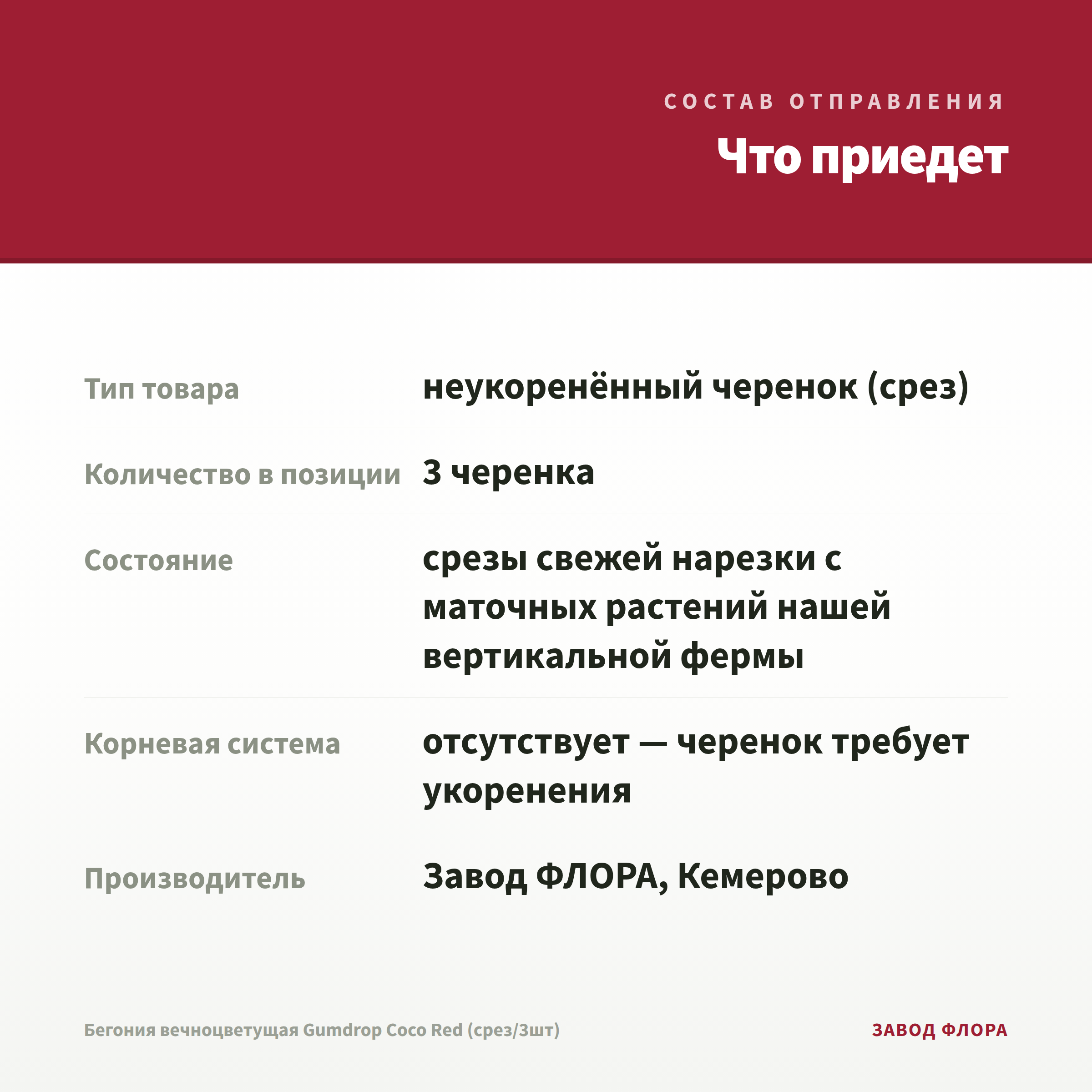 СОСТАВ ОТПРАВЛЕНИЯ

Что приедет

| | |
|---|---|
| Тип товара | неукоренённый черенок (срез) |
| Количество в позиции | 3 черенка |
| Состояние | срезы свежей нарезки с маточных растений нашей вертикальной фермы |
| Корневая система | отсутствует — черенок требует укоренения |
| Производитель | Завод ФЛОРА, Кемерово |

Бегония вечноцветущая Gumdrop Coco Red (срез/3шт)

ЗАВОД ФЛОРА